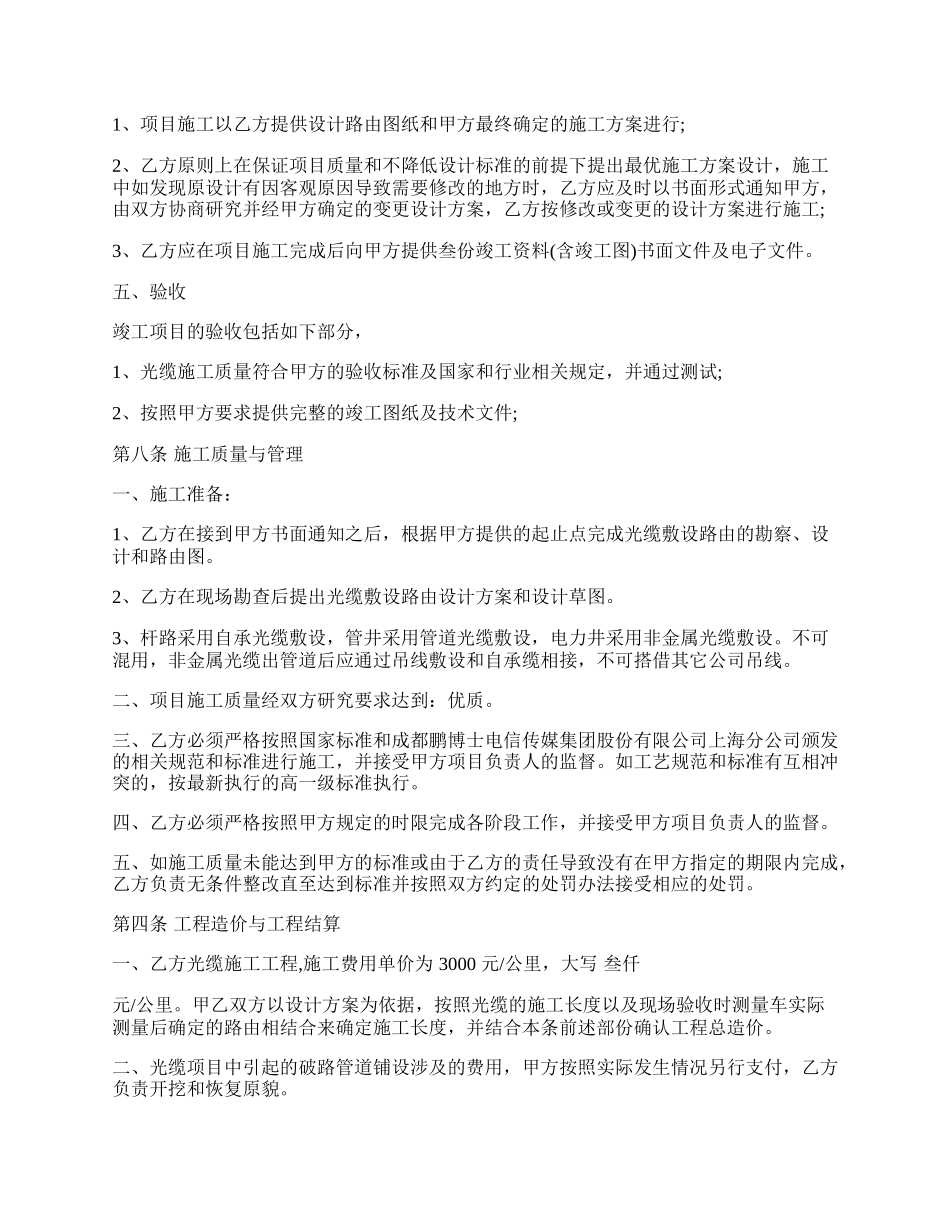 1、项目施工以乙方提供设计路由图纸和甲方最终确定的施工方案进行;

2、乙方原则上在保证项目质量和不降低设计标准的前提下提出最优施工方案设计，施工中如发现原设计有因客观原因导致需要修改的地方时，乙方应及时以书面形式通知甲方，由双方协商研究并经甲方确定的变更设计方案，乙方按修改或变更的设计方案进行施工;

3、乙方应在项目施工完成后向甲方提供叁份竣工资料(含竣工图)书面文件及电子文件。

五、验收

竣工项目的验收包括如下部分，

1、光缆施工质量符合甲方的验收标准及国家和行业相关规定，并通过测试;

2、按照甲方要求提供完整的竣工图纸及技术文件;

第八条 施工质量与管理

一、施工准备：

1、乙方在接到甲方书面通知之后，根据甲方提供的起止点完成光缆敷设路由的勘察、设计和路由图。

2、乙方在现场勘查后提出光缆敷设路由设计方案和设计草图。

3、杆路采用自承光缆敷设，管井采用管道光缆敷设，电力井采用非金属光缆敷设。不可混用，非金属光缆出管道后应通过吊线敷设和自承缆相接，不可搭借其它公司吊线。

二、项目施工质量经双方研究要求达到：优质。

三、乙方必须严格按照国家标准和成都鹏博士电信传媒集团股份有限公司上海分公司颁发的相关规范和标准进行施工，并接受甲方项目负责人的监督。如工艺规范和标准有互相冲突的，按最新执行的高一级标准执行。

四、乙方必须严格按照甲方规定的时限完成各阶段工作，并接受甲方项目负责人的监督。

五、如施工质量未能达到甲方的标准或由于乙方的责任导致没有在甲方指定的期限内完成，乙方负责无条件整改直至达到标准并按照双方约定的处罚办法接受相应的处罚。

第四条 工程造价与工程结算

一、乙方光缆施工工程,施工费用单价为 3000 元/公里，大写 叁仟

元/公里。甲乙双方以设计方案为依据，按照光缆的施工长度以及现场验收时测量车实际测量后确定的路由相结合来确定施工长度，并结合本条前述部份确认工程总造价。

二、光缆项目中引起的破路管道铺设涉及的费用，甲方按照实际发生情况另行支付，乙方负责开挖和恢复原貌。